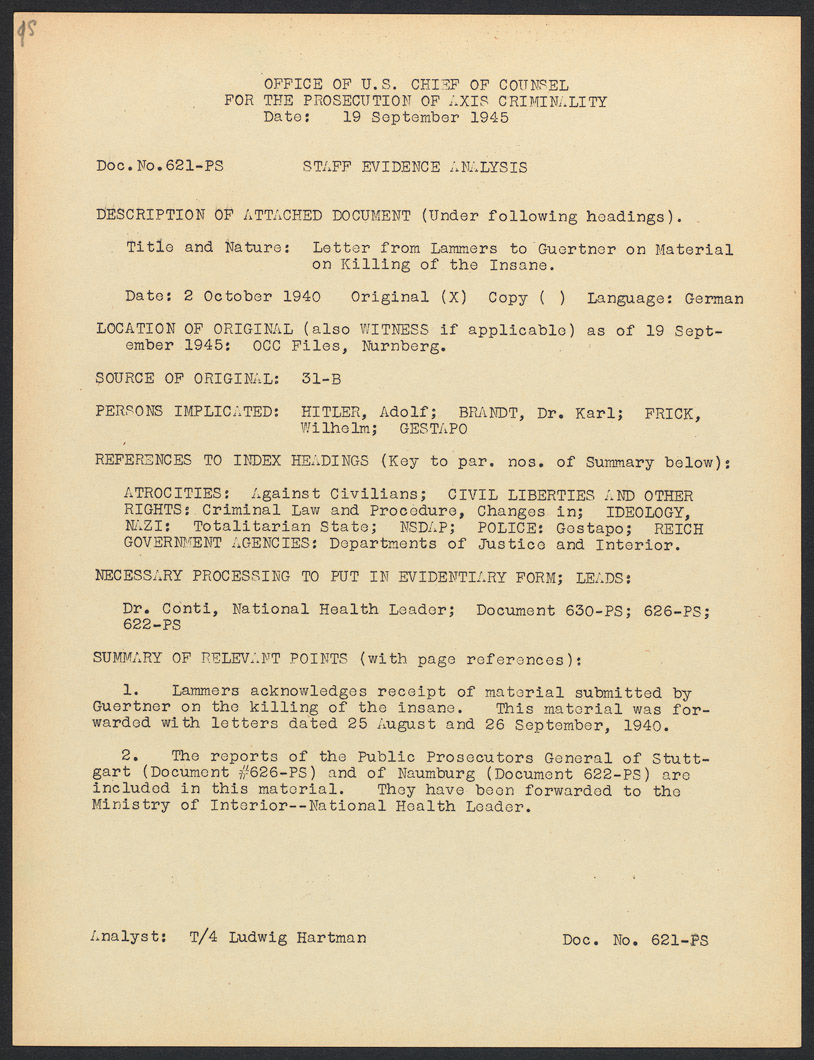 95

OFFICE OF U.S. CHIEF OF COUNSEL
FOR THE PROSECUTION OF AXIS CRIMINALITY
Date: 19 September 1945

Doc.No.621-PS STAFF EVIDENCE ANALYSIS

DESCRIPTION OF ATTACHED DOCUMENT (Under following headings).

Title and Nature: Letter from Lammers to Guertner on Material on Killing of the Insane.

Date: 2 October 1940 Original (X) Copy ( ) Language: German

LOCATION OF ORIGINAL (also WITNESS if applicable) as of 19 September 1945: OCC Files, Nurnberg.

SOURCE OF ORIGINAL: 31-B

PERSONS IMPLICATED: HITLER, Adolf; BRANDT, Dr. Karl; FRICK, Wilhelm; GESTAPO

REFERENCES TO INDEX HEADINGS (Key to par. nos. of Summary below):

ATROCITIES: Against Civilians; CIVIL LIBERTIES AND OTHER RIGHTS: Criminal Law and Procedure, Changes in; IDEOLOGY, NAZI: Totalitarian State; NSDAP; POLICE: Gestapo; REICH GOVERNMENT AGENCIES: Departments of Justice and Interior.

NECESSARY PROCESSING TO PUT IN EVIDENTIARY FORM; LEADS:

Dr. Conti, National Health Leader; Document 630-PS; 626-PS; 622-PS

SUMMARY OF RELEVANT POINTS (with page references):

1. Lammers acknowledges receipt of material submitted by Guertner on the killing of the insane. This material was forwarded with letters dated 25 August and 26 September, 1940.

2. The reports of the Public Prosecutors General of Stuttgart (Document #626-PS) and of Naumburg (Document 622-PS) are included in this material. They have been forwarded to the Ministry of Interior--National Health Leader.

Analyst: T/4 Ludwig Hartman Doc. No. 621-PS